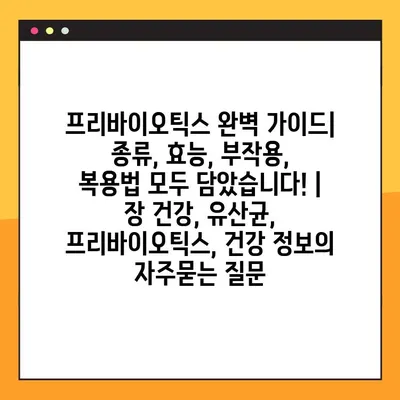 프리바이오틱스 완벽 가이드| 종류, 효능, 부작용, 복용법 모두 담았습니다! | 장 건강, 유산균, 프리바이오틱스, 건강 정보의 자주묻는 질문